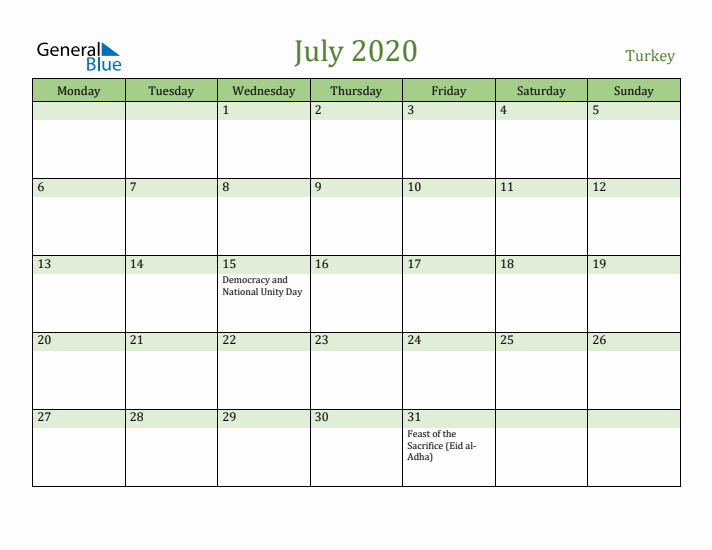 General Blue

July 2020

Turkey

| Monday | Tuesday | Wednesday | Thursday | Friday | Saturday | Sunday |
|---|---|---|---|---|---|---|
| | | 1 | 2 | 3 | 4 | 5 |
| 6 | 7 | 8 | 9 | 10 | 11 | 12 |
| 13 | 14 | 15 Democracy and National Unity Day | 16 | 17 | 18 | 19 |
| 20 | 21 | 22 | 23 | 24 | 25 | 26 |
| 27 | 28 | 29 | 30 | 31 Feast of the Sacrifice (Eid al-Adha) | | |